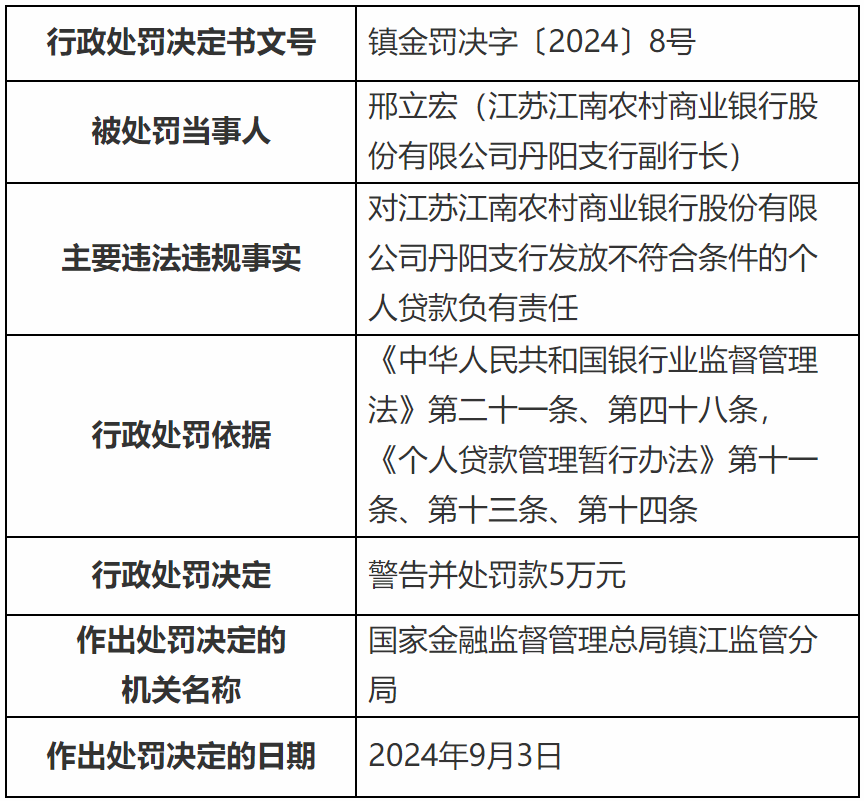 | 行政处罚决定书文号 | 镇金罚决字〔2024〕8号 |
|---|---|
| 被处罚当事人 | 邢立宏（江苏江南农村商业银行股份有限公司丹阳支行副行长） |
| 主要违法违规事实 | 对江苏江南农村商业银行股份有限公司丹阳支行发放不符合条件的个人贷款负有责任 |
| 行政处罚依据 | 《中华人民共和国银行业监督管理法》第二十一条、第四十八条，《个人贷款管理暂行办法》第十一条、第十三条、第十四条 |
| 行政处罚决定 | 警告并处罚款5万元 |
| 作出处罚决定的机关名称 | 国家金融监督管理总局镇江监管分局 |
| 作出处罚决定的日期 | 2024年9月3日 |